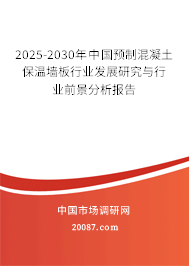 2025-2030年中国预制混凝土保温墙板行业发展研究与行业前景分析报告

中国市场调研网

20087.com